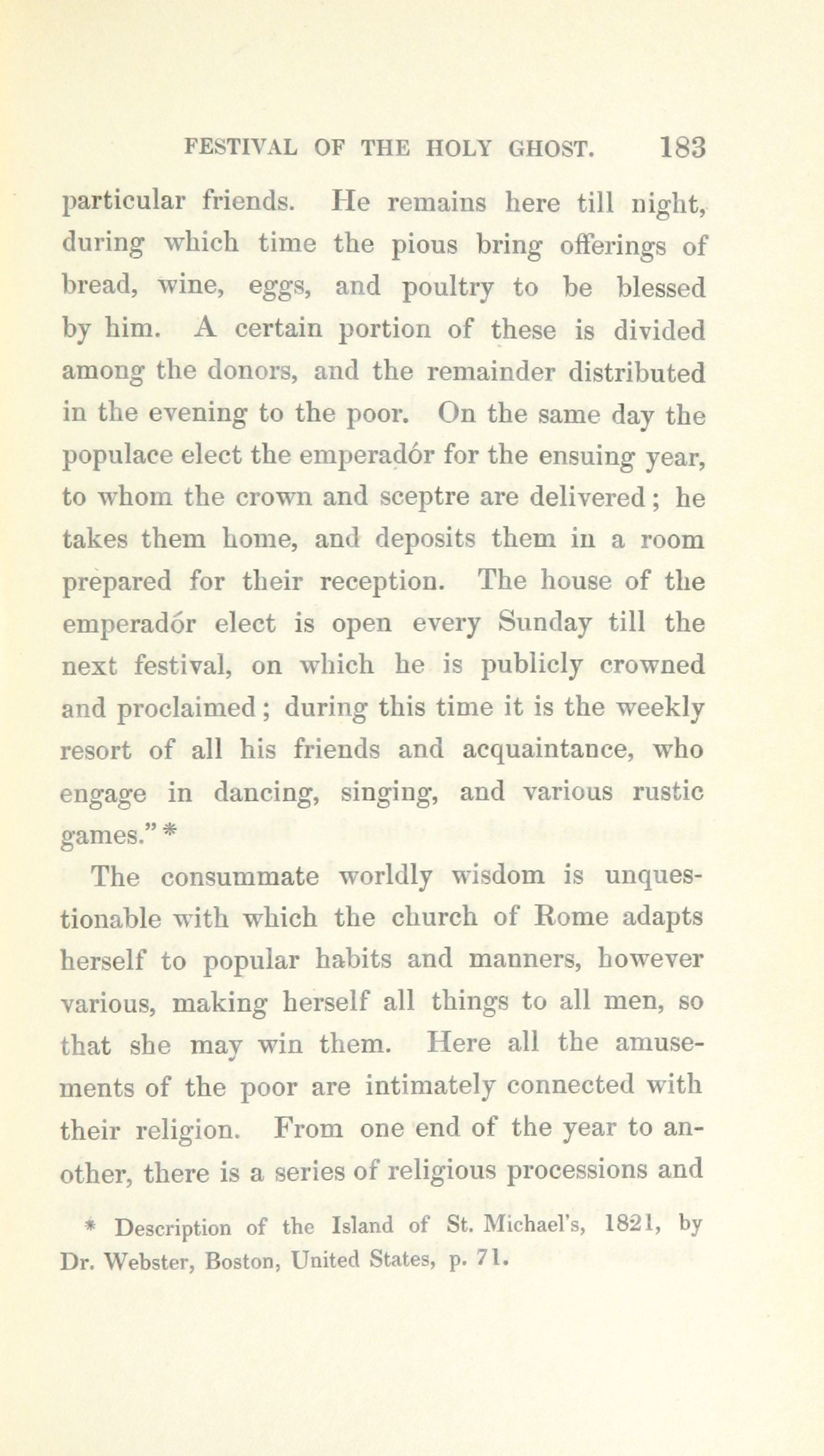 FESTIVAL OF THE HOLY GHOST. 183

particular friends. He remains here till night, during which time the pious bring offerings of bread, wine, eggs, and poultry to be blessed by him. A certain portion of these is divided among the donors, and the remainder distributed in the evening to the poor. On the same day the populace elect the emperadór for the ensuing year, to whom the crown and sceptre are delivered; he takes them home, and deposits them in a room prepared for their reception. The house of the emperadór elect is open every Sunday till the next festival, on which he is publicly crowned and proclaimed; during this time it is the weekly resort of all his friends and acquaintance, who engage in dancing, singing, and various rustic games." *

The consummate worldly wisdom is unquestionable with which the church of Rome adapts herself to popular habits and manners, however various, making herself all things to all men, so that she may win them. Here all the amusements of the poor are intimately connected with their religion. From one end of the year to another, there is a series of religious processions and

* Description of the Island of St. Michael's, 1821, by Dr. Webster, Boston, United States, p. 71.